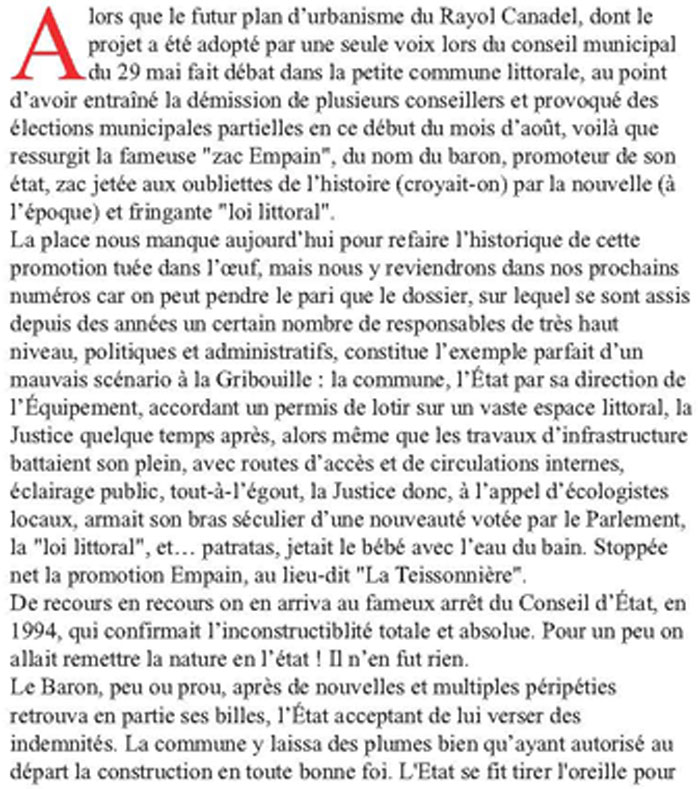 Alors que le futur plan d'urbanisme du Rayol Canadel, dont le projet a été adopté par une seule voix lors du conseil municipal du 29 mai fait débat dans la petite commune littorale, au point d'avoir entraîné la démission de plusieurs conseillers et provoqué des élections municipales partielles en ce début du mois d'août, voilà que ressurgit la fameuse "zac Empain", du nom du baron, promoteur de son état, zac jetée aux oubliettes de l'histoire (croyait-on) par la nouvelle (à l'époque) et fringante "loi littoral".
La place nous manque aujourd'hui pour refaire l'historique de cette promotion tuée dans l'œuf, mais nous y reviendrons dans nos prochains numéros car on peut pendre le pari que le dossier, sur lequel se sont assis depuis des années un certain nombre de responsables de très haut niveau, politiques et administratifs, constitue l'exemple parfait d'un mauvais scénario à la Gribouille : la commune, l'État par sa direction de l'Équipement, accordant un permis de lotir sur un vaste espace littoral, la Justice quelque temps après, alors même que les travaux d'infrastructure battaient son plein, avec routes d'accès et de circulations internes, éclairage public, tout-à-l'égout, la Justice donc, à l'appel d'écologistes locaux, armait son bras séculier d'une nouveauté votée par le Parlement, la "loi littoral", et… patratas, jetait le bébé avec l'eau du bain. Stoppée net la promotion Empain, au lieu-dit "La Teissonnière".
De recours en recours on en arriva au fameux arrêt du Conseil d'État, en 1994, qui confirmait l'inconstructiblité totale et absolue. Pour un peu on allait remettre la nature en l'état ! Il n'en fut rien.
Le Baron, peu ou prou, après de nouvelles et multiples péripéties retrouva en partie ses billes, l'État acceptant de lui verser des indemnités. La commune y laissa des plumes bien qu'ayant autorisé au départ la construction en toute bonne foi. L'Etat se fit tirer l'oreille pour